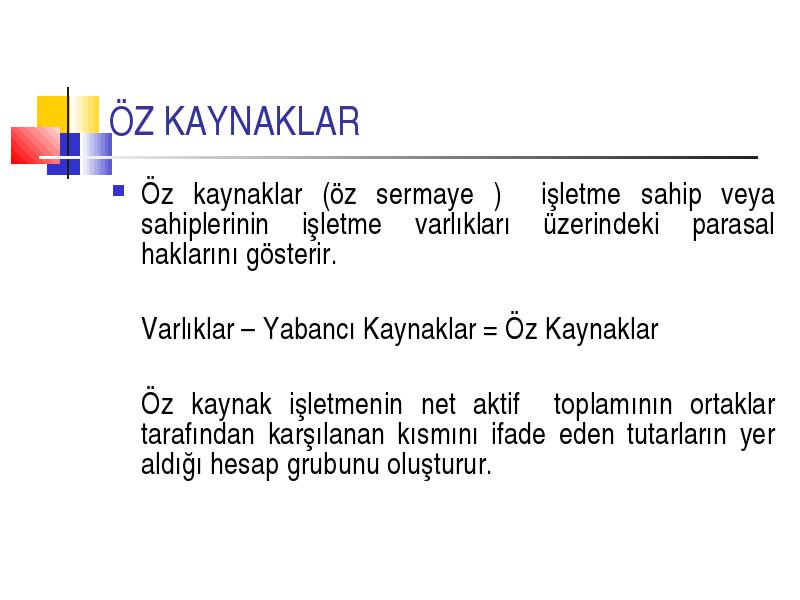 ÖZ KAYNAKLAR

Öz kaynaklar (öz sermaye ) işletme sahip veya sahiplerinin işletme varlıkları üzerindeki parasal haklarını gösterir.

Varlıklar – Yabancı Kaynaklar = Öz Kaynaklar

Öz kaynak işletmenin net aktif toplamının ortaklar tarafından karşılanan kısmını ifade eden tutarların yer aldığı hesap grubunu oluşturur.